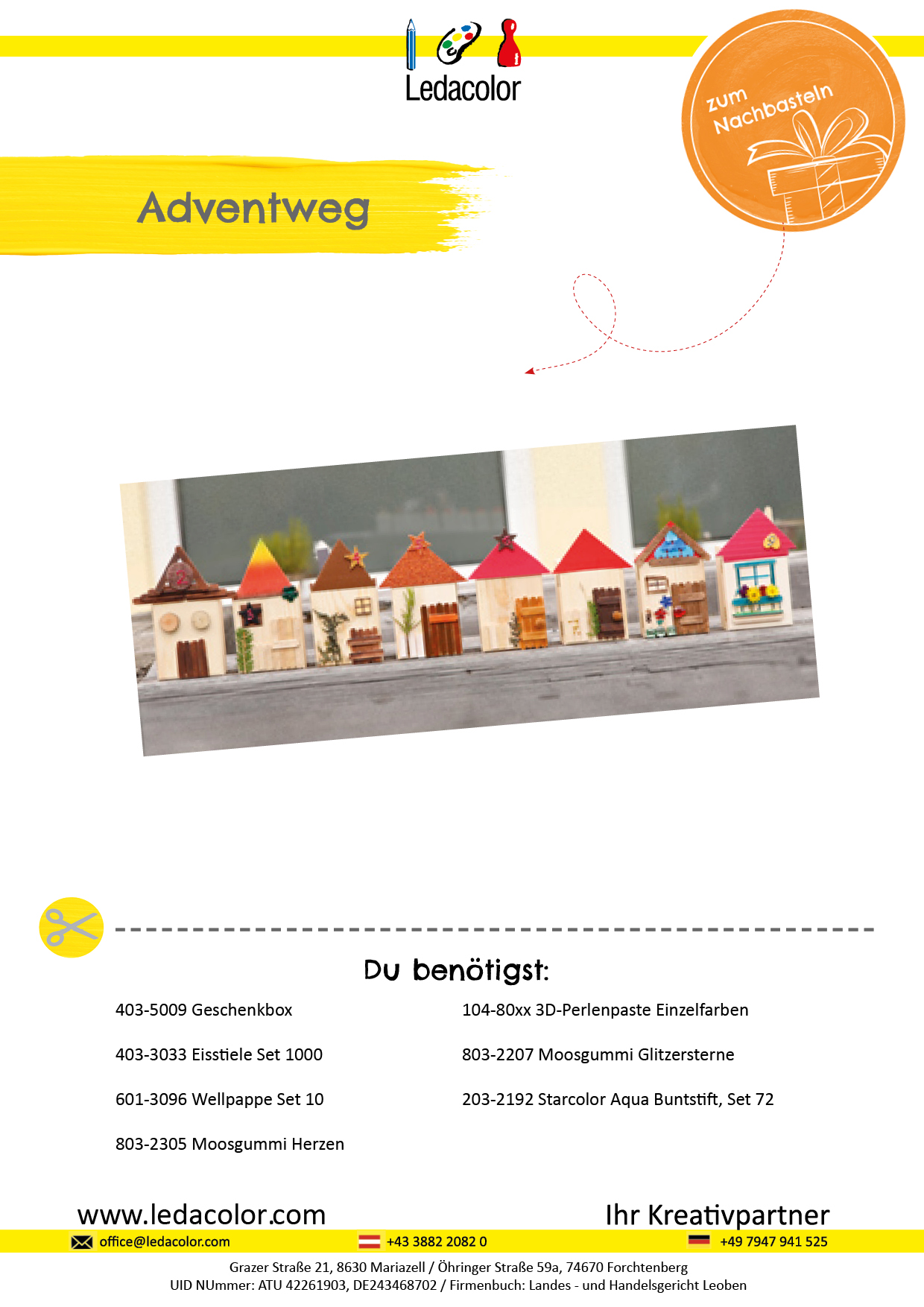 Ledacolor

zum Nachbasteln

Adventweg

Du benötigst:

403-5009 Geschenkbox

403-3033 Eisstiele Set 1000

601-3096 Wellpappe Set 10

803-2305 Moosgummi Herzen

104-80xx 3D-Perlenpaste Einzelfarben

803-2207 Moosgummi Glitzersterne

203-2192 Starcolor Aqua Buntstift, Set 72

www.ledacolor.com

Ihr Kreativpartner

office@ledacolor.com

+43 3882 2082 0

+49 7947 941 525

Grazer Straße 21, 8630 Mariazell / Öhringer Straße 59a, 74670 Forchtenberg
UID NUmmer: ATU 42261903, DE243468702 / Firmenbuch: Landes - und Handelsgericht Leoben